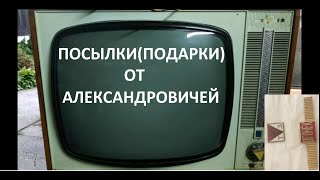 ПОСЫЛКИ(ПОДАРКИ)
ОТ
АЛЕКСАНДРОВИЧЕЙ